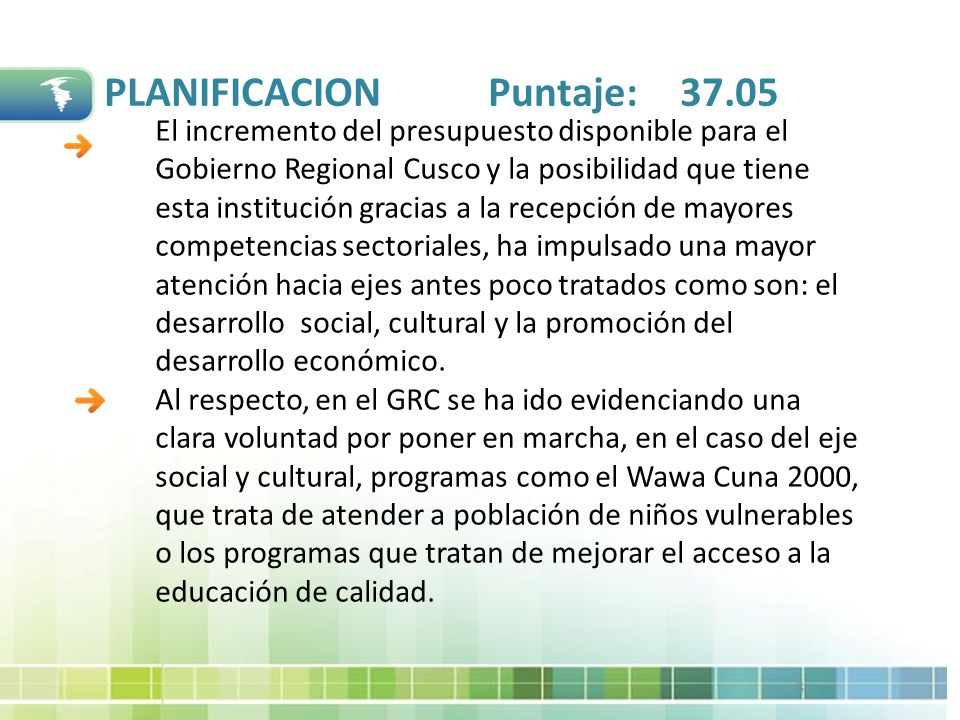 PLANIFICACION Puntaje: 37.05

El incremento del presupuesto disponible para el Gobierno Regional Cusco y la posibilidad que tiene esta institución gracias a la recepción de mayores competencias sectoriales, ha impulsado una mayor atención hacia ejes antes poco tratados como son: el desarrollo social, cultural y la promoción del desarrollo económico.

Al respecto, en el GRC se ha ido evidenciando una clara voluntad por poner en marcha, en el caso del eje social y cultural, programas como el Wawa Cuna 2000, que trata de atender a población de niños vulnerables o los programas que tratan de mejorar el acceso a la educación de calidad.